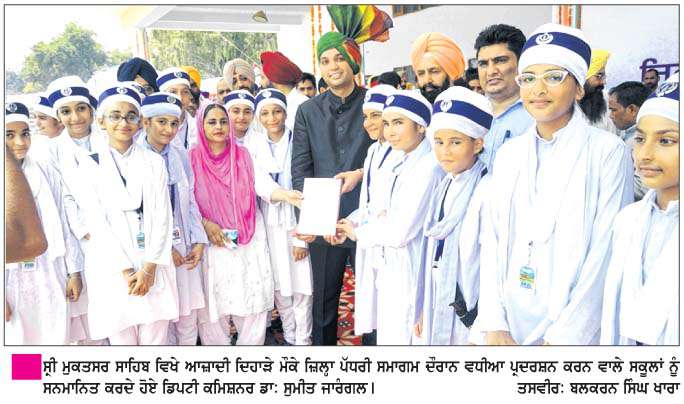 ਸ੍ਰੀ ਮੁਕਤਸਰ ਸਾਹਿਬ ਵਿਖੇ ਆਜ਼ਾਦੀ ਦਿਹਾੜੇ ਮੌਕੇ ਜ਼ਿਲ੍ਹਾ ਪੱਧਰੀ ਸਮਾਗਮ ਦੌਰਾਨ ਵਧੀਆ ਪ੍ਰਦਰਸ਼ਨ ਕਰਨ ਵਾਲੇ ਸਕੂਲਾਂ ਨੂੰ ਸਨਮਾਨਿਤ ਕਰਦੇ ਹੋਏ ਡਿਪਟੀ ਕਮਿਸ਼ਨਰ ਡਾ: ਸੁਮੀਤ ਜਾਰੰਗਲ।

ਤਸਵੀਰ: ਬਲਕਰਨ ਸਿੰਘ ਖਾਰਾ